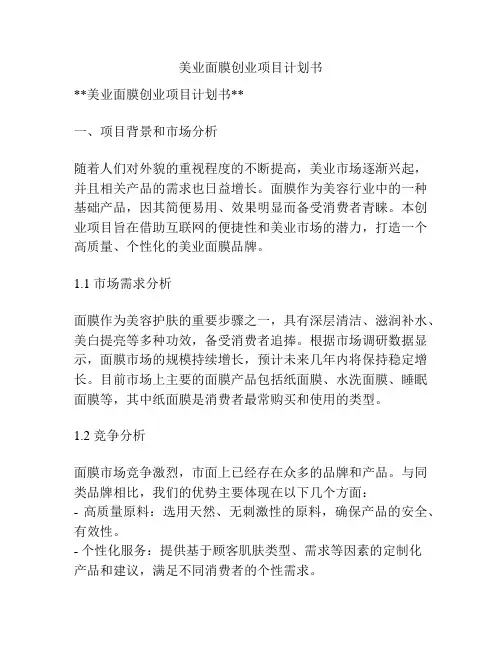 美业面膜创业项目计划书

**美业面膜创业项目计划书**

一、项目背景和市场分析

随着人们对外貌的重视程度的不断提高，美业市场逐渐兴起，并且相关产品的需求也日益增长。面膜作为美容行业中的一种基础产品，因其简便易用、效果明显而备受消费者青睐。本创业项目旨在借助互联网的便捷性和美业市场的潜力，打造一个高质量、个性化的美业面膜品牌。

1.1 市场需求分析

面膜作为美容护肤的重要步骤之一，具有深层清洁、滋润补水、美白提亮等多种功效，备受消费者追捧。根据市场调研数据显示，面膜市场的规模持续增长，预计未来几年内将保持稳定增长。目前市场上主要的面膜产品包括纸面膜、水洗面膜、睡眠面膜等，其中纸面膜是消费者最常购买和使用的类型。

1.2 竞争分析

面膜市场竞争激烈，市面上已经存在众多的品牌和产品。与同类品牌相比，我们的优势主要体现在以下几个方面：
- 高质量原料：选用天然、无刺激性的原料，确保产品的安全、有效性。
- 个性化服务：提供基于顾客肌肤类型、需求等因素的定制化产品和建议，满足不同消费者的个性需求。